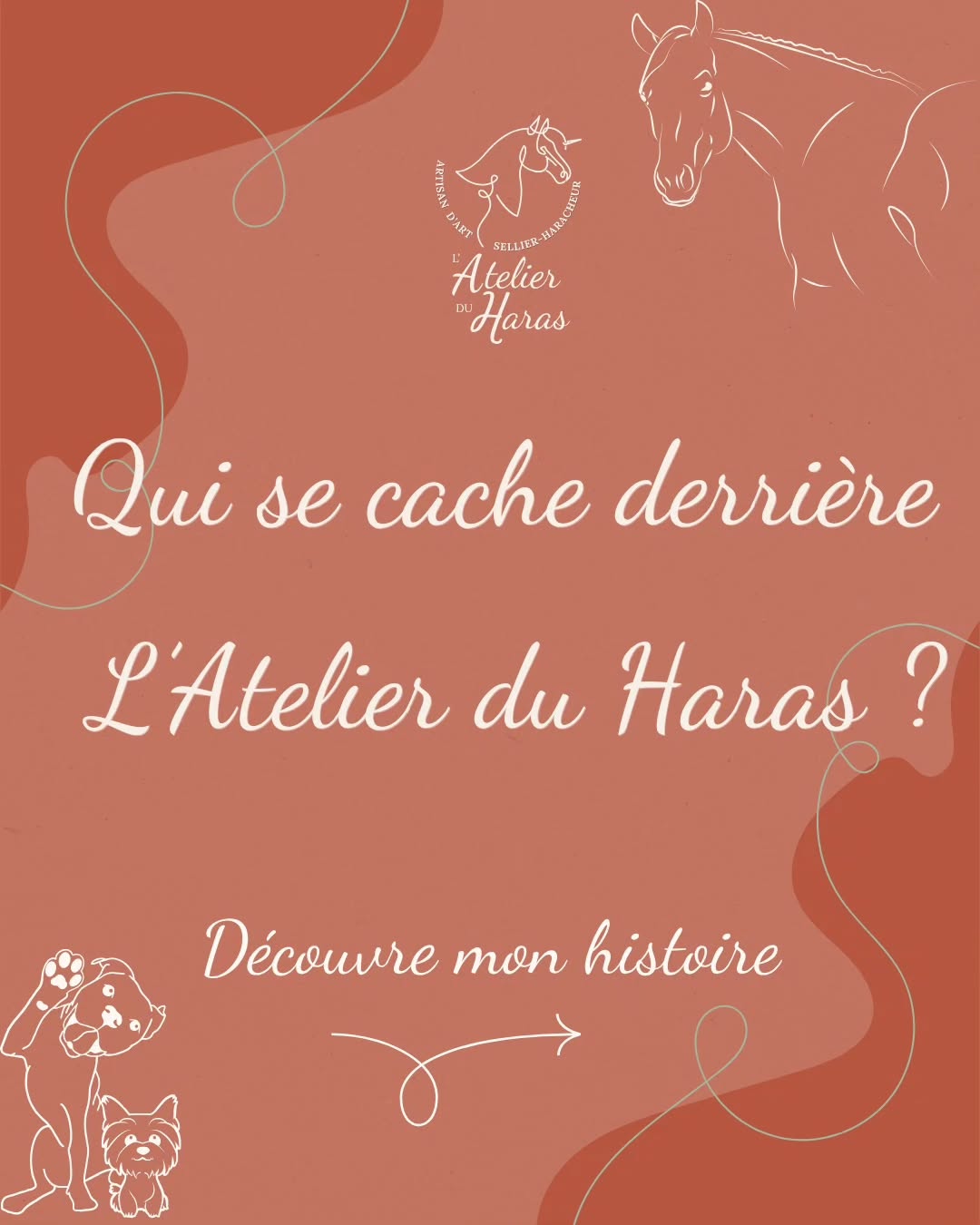 ARTISAN D'ART SELLIER-HARACHEUR
L'Atelier DU Haras

Qui se cache derrière L'Atelier du Haras ?

Découvre mon histoire